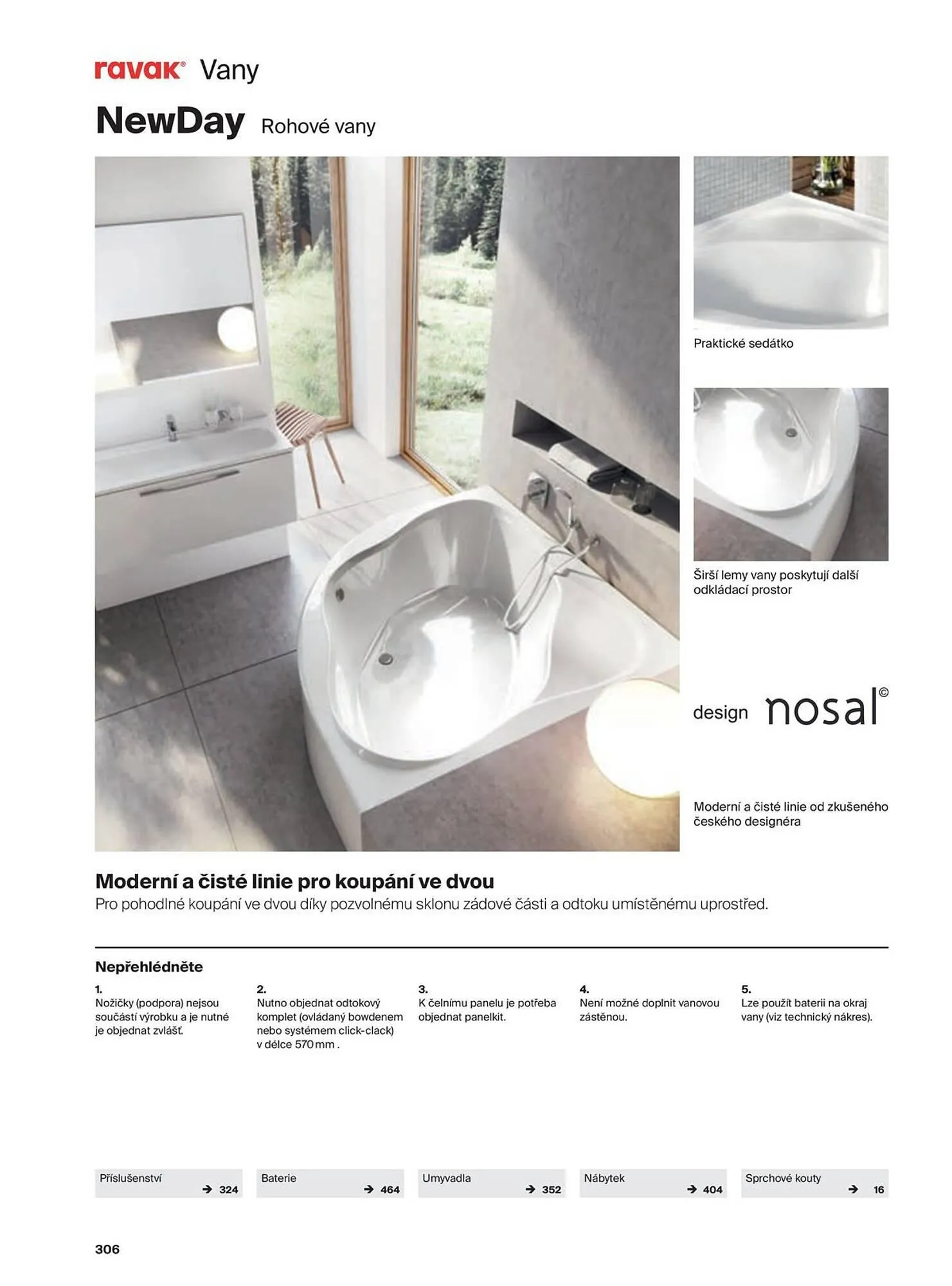 ravak® Vany

NewDay Rohové vany

Praktické sedátko

Širší lemy vany poskytují další odkládací prostor

design nosal©

Moderní a čisté linie od zkušeného českého designéra

Moderní a čisté linie pro koupání ve dvou
Pro pohodlné koupání ve dvou díky pozvolnému sklonu zádové části a odtoku umístěnému uprostřed.

Nepřehlédněte

1.
Nožičky (podpora) nejsou součástí výrobku a je nutné je objednat zvlášť.

2.
Nutno objednat odtokový komplet (ovládaný bowdenem nebo systémem click-clack) v délce 570 mm .

3.
K čelnímu panelu je potřeba objednat panelkit.

4.
Není možné doplnit vanovou zástěnou.

5.
Lze použít baterii na okraj vany (viz technický nákres).

Příslušenství → 324

Baterie → 464

Umyvadla → 352

Nábytek → 404

Sprchové kouty → 16

306